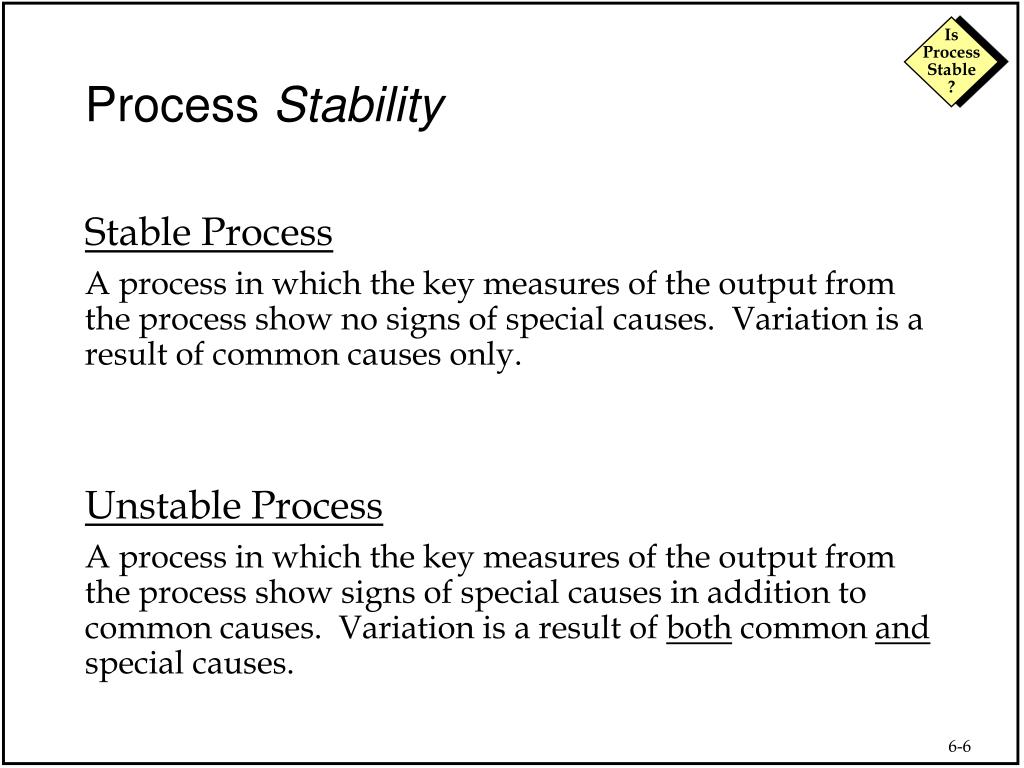 Is Process Stable ?

Process Stability

Stable Process

A process in which the key measures of the output from the process show no signs of special causes. Variation is a result of common causes only.

Unstable Process

A process in which the key measures of the output from the process show signs of special causes in addition to common causes. Variation is a result of both common and special causes.

6-6